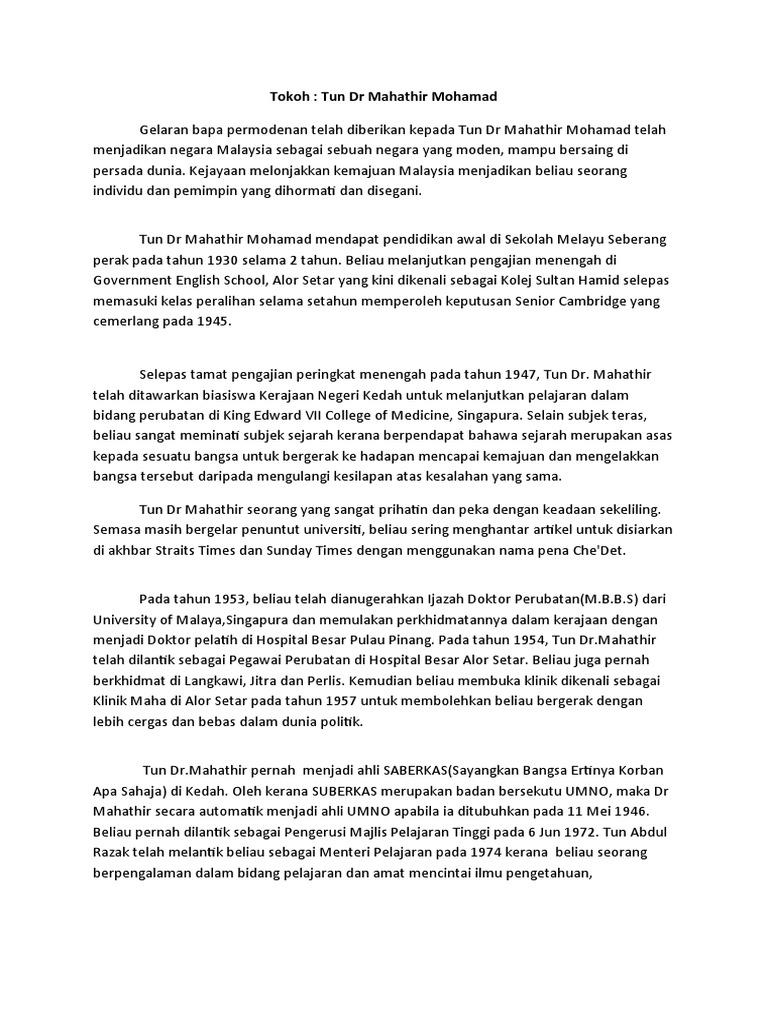 Tokoh : Tun Dr Mahathir Mohamad

Gelaran bapa permodenan telah diberikan kepada Tun Dr Mahathir Mohamad telah menjadikan negara Malaysia sebagai sebuah negara yang moden, mampu bersaing di persada dunia. Kejayaan melonjakkan kemajuan Malaysia menjadikan beliau seorang individu dan pemimpin yang dihormati dan disegani.

Tun Dr Mahathir Mohamad mendapat pendidikan awal di Sekolah Melayu Seberang perak pada tahun 1930 selama 2 tahun. Beliau melanjutkan pengajian menengah di Government English School, Alor Setar yang kini dikenali sebagai Kolej Sultan Hamid selepas memasuki kelas peralihan selama setahun memperoleh keputusan Senior Cambridge yang cemerlang pada 1945.

Selepas tamat pengajian peringkat menengah pada tahun 1947, Tun Dr. Mahathir telah ditawarkan biasiswa Kerajaan Negeri Kedah untuk melanjutkan pelajaran dalam bidang perubatan di King Edward VII College of Medicine, Singapura. Selain subjek teras, beliau sangat meminati subjek sejarah kerana berpendapat bahawa sejarah merupakan asas kepada sesuatu bangsa untuk bergerak ke hadapan mencapai kemajuan dan mengelakkan bangsa tersebut daripada mengulangi kesilapan atas kesalahan yang sama.

Tun Dr Mahathir seorang yang sangat prihatin dan peka dengan keadaan sekeliling. Semasa masih bergelar penuntut universiti, beliau sering menghantar artikel untuk disiarkan di akhbar Straits Times dan Sunday Times dengan menggunakan nama pena Che'Det.

Pada tahun 1953, beliau telah dianugerahkan Ijazah Doktor Perubatan(M.B.B.S) dari University of Malaya,Singapura dan memulakan perkhidmatannya dalam kerajaan dengan menjadi Doktor pelatih di Hospital Besar Pulau Pinang. Pada tahun 1954, Tun Dr.Mahathir telah dilantik sebagai Pegawai Perubatan di Hospital Besar Alor Setar. Beliau juga pernah berkhidmat di Langkawi, Jitra dan Perlis. Kemudian beliau membuka klinik dikenali sebagai Klinik Maha di Alor Setar pada tahun 1957 untuk membolehkan beliau bergerak dengan lebih cergas dan bebas dalam dunia politik.

Tun Dr.Mahathir pernah menjadi ahli SABERKAS(Sayangkan Bangsa Ertinya Korban Apa Sahaja) di Kedah. Oleh kerana SUBERKAS merupakan badan bersekutu UMNO, maka Dr Mahathir secara automatik menjadi ahli UMNO apabila ia ditubuhkan pada 11 Mei 1946. Beliau pernah dilantik sebagai Pengerusi Majlis Pelajaran Tinggi pada 6 Jun 1972. Tun Abdul Razak telah melantik beliau sebagai Menteri Pelajaran pada 1974 kerana beliau seorang berpengalaman dalam bidang pelajaran dan amat mencintai ilmu pengetahuan,